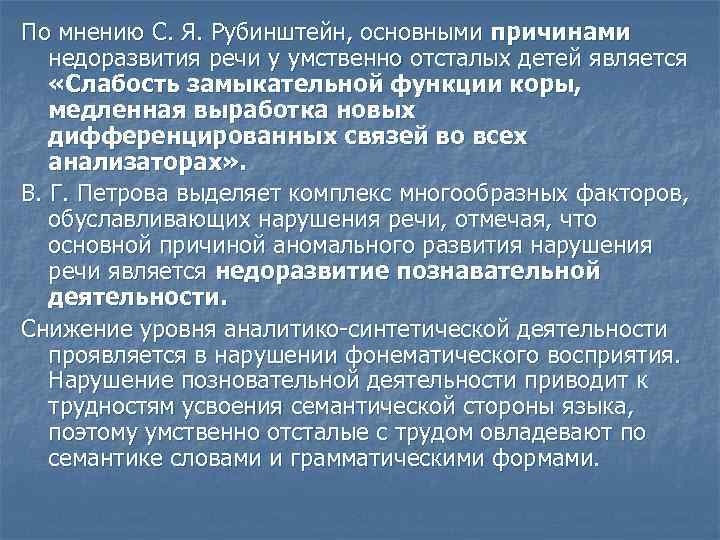 По мнению С. Я. Рубинштейн, основными причинами недоразвития речи у умственно отсталых детей является «Слабость замыкательной функции коры, медленная выработка новых дифференцированных связей во всех анализаторах».

В. Г. Петрова выделяет комплекс многообразных факторов, обуславливающих нарушения речи, отмечая, что основной причиной аномального развития нарушения речи является недоразвитие познавательной деятельности.

Снижение уровня аналитико-синтетической деятельности проявляется в нарушении фонематического восприятия. Нарушение позновательной деятельности приводит к трудностям усвоения семантической стороны языка, поэтому умственно отсталые с трудом овладевают по семантике словами и грамматическими формами.